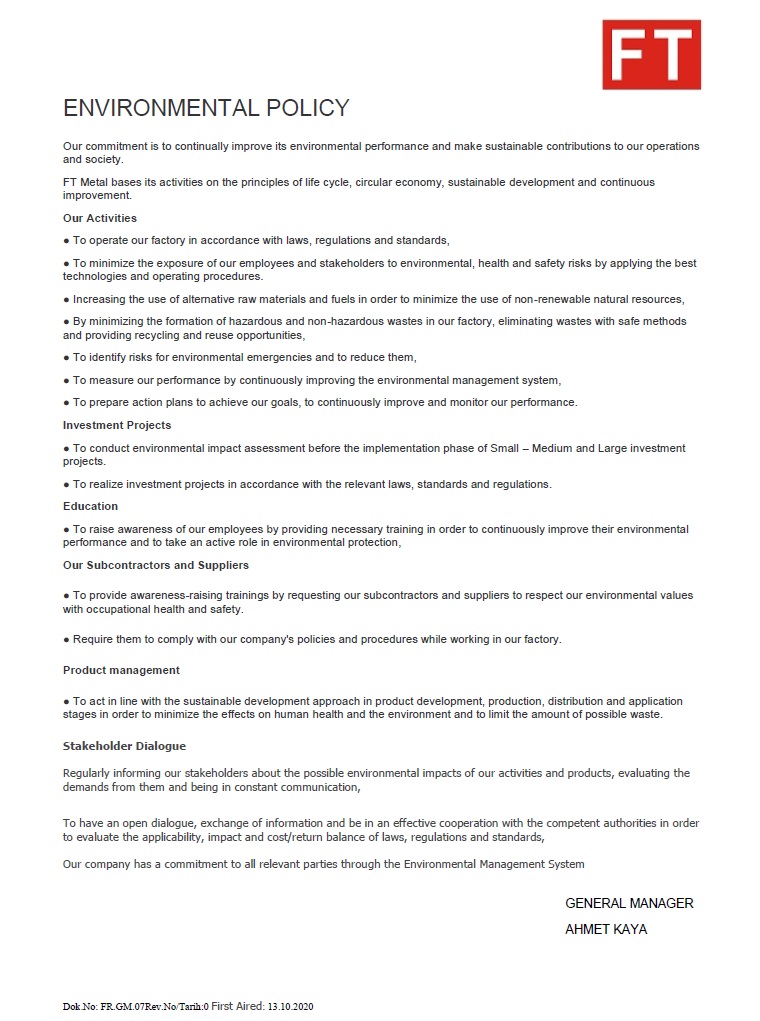 FT

ENVIRONMENTAL POLICY

Our commitment is to continually improve its environmental performance and make sustainable contributions to our operations and society.

FT Metal bases its activities on the principles of life cycle, circular economy, sustainable development and continuous improvement.

Our Activities

• To operate our factory in accordance with laws, regulations and standards,

• To minimize the exposure of our employees and stakeholders to environmental, health and safety risks by applying the best technologies and operating procedures.

• Increasing the use of alternative raw materials and fuels in order to minimize the use of non-renewable natural resources,

• By minimizing the formation of hazardous and non-hazardous wastes in our factory, eliminating wastes with safe methods and providing recycling and reuse opportunities,

• To identify risks for environmental emergencies and to reduce them,

• To measure our performance by continuously improving the environmental management system,

• To prepare action plans to achieve our goals, to continuously improve and monitor our performance.

Investment Projects

• To conduct environmental impact assessment before the implementation phase of Small – Medium and Large investment projects.

• To realize investment projects in accordance with the relevant laws, standards and regulations.

Education

• To raise awareness of our employees by providing necessary training in order to continuously improve their environmental performance and to take an active role in environmental protection,

Our Subcontractors and Suppliers

• To provide awareness-raising trainings by requesting our subcontractors and suppliers to respect our environmental values with occupational health and safety.

• Require them to comply with our company's policies and procedures while working in our factory.

Product management

• To act in line with the sustainable development approach in product development, production, distribution and application stages in order to minimize the effects on human health and the environment and to limit the amount of possible waste.

Stakeholder Dialogue

Regularly informing our stakeholders about the possible environmental impacts of our activities and products, evaluating the demands from them and being in constant communication,

To have an open dialogue, exchange of information and be in an effective cooperation with the competent authorities in order to evaluate the applicability, impact and cost/return balance of laws, regulations and standards,

Our company has a commitment to all relevant parties through the Environmental Management System

GENERAL MANAGER
AHMET KAYA

Dok.No: FR.GM.07Rev.No/Tarih:0 First Aired: 13.10.2020